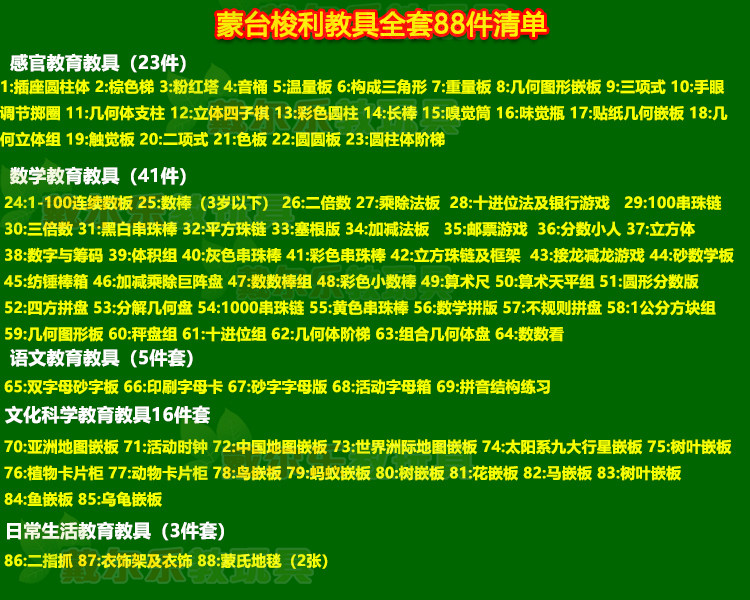 蒙台梭利教具全套88件清单

感官教育教具（23件）

1:插座圆柱体 2:棕色梯 3:粉红塔 4:音桶 5:温量板 6:构成三角形 7:重量板 8:几何图形嵌板 9:三项式 10:手眼调节掷圈 11:几何体支柱 12:立体四子棋 13:彩色圆柱 14:长棒 15:嗅觉筒 16:味觉瓶 17:贴纸几何嵌板 18:几何立体组 19:触觉板 20:二项式 21:色板 22:圆圆板 23:圆柱体阶梯

数学教育教具（41件）

24:1-100连续数板 25:数棒（3岁以下） 26:二倍数 27:乘除法板 28:十进位法及银行游戏 29:100串珠链 30:三倍数 31:黑白串珠棒 32:平方珠链 33:塞根版 34:加减法板 35:邮票游戏 36:分数小人 37:立方体 38:数字与筹码 39:体积组 40:灰色串珠棒 41:彩色串珠棒 42:立方珠链及框架 43:接龙减龙游戏 44:砂数学板 45:纺锤棒箱 46:加减乘除巨阵盘 47:数数棒组 48:彩色小数棒 49:算术尺 50:算术天平组 51:圆形分数版 52:四方拼盘 53:分解几何盘 54:1000串珠链 55:黄色串珠棒 56:数学拼版 57:不规则拼盘 58:1公分方块组 59:几何图形板 60:秤盘组 61:十进位组 62:几何体阶梯 63:组合几何体盘 64:数数看

语文教育教具（5件套）

65:双字母砂字板 66:印刷字母卡 67:砂字字母版 68:活动字母箱 69:拼音结构练习

文化科学教育教具16件套

70:亚洲地图嵌板 71:活动时钟 72:中国地图嵌板 73:世界洲际地图嵌板 74:太阳系九大行星嵌板 75:树叶嵌板 76:植物卡片柜 77:动物卡片柜 78:鸟嵌板 79:蚂蚁嵌板 80:树嵌板 81:花嵌板 82:马嵌板 83:树叶嵌板 84:鱼嵌板 85:乌龟嵌板

日常生活教育教具（3件套）

86:二指抓 87:衣饰架及衣饰 88:蒙氏地毯（2张）